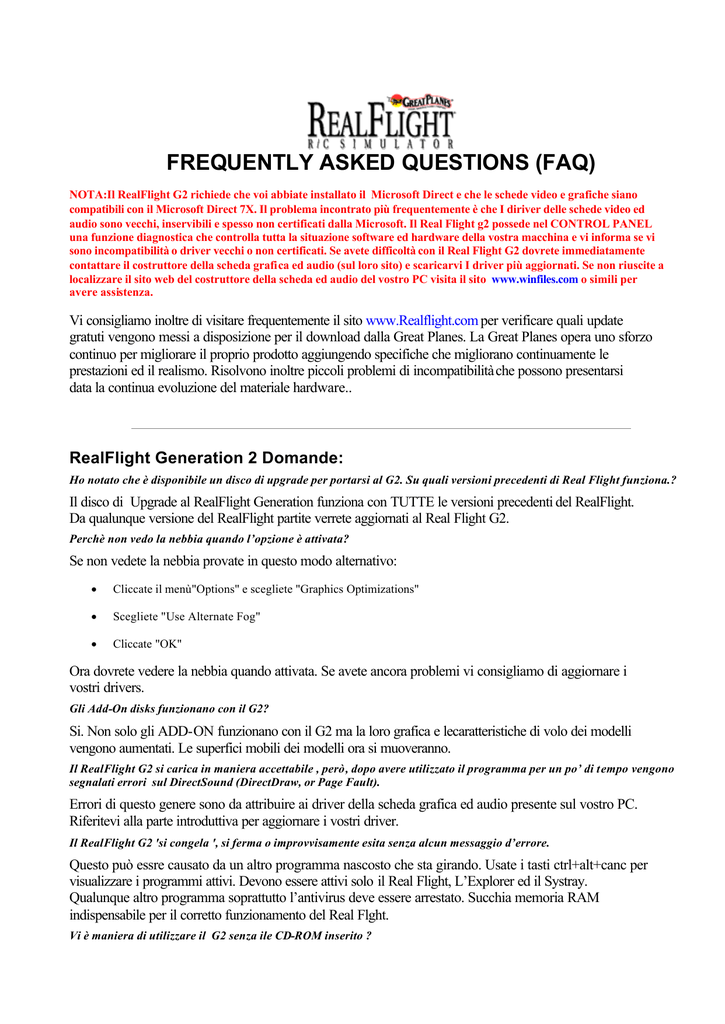 GREAT PLANES
REALFLIGHT
R/C SIMULATOR

FREQUENTLY ASKED QUESTIONS (FAQ)

NOTA:Il RealFlight G2 richiede che voi abbiate installato il Microsoft Direct e che le schede video e grafiche siano compatibili con il Microsoft Direct 7X. Il problema incontrato più frequentemente è che I diriver delle schede video ed audio sono vecchi, inservibili e spesso non certificati dalla Microsoft. Il Real Flight g2 possede nel CONTROL PANEL una funzione diagnostica che controlla tutta la situazione software ed hardware della vostra macchina e vi informa se vi sono incompatibilità o driver vecchi o non certificati. Se avete difficoltà con il Real Flight G2 dovrete immediatamente contattare il costruttore della scheda grafica ed audio (sul loro sito) e scaricarvi I driver più aggiornati. Se non riuscite a localizzare il sito web del costruttore della scheda ed audio del vostro PC visita il sito www.winfiles.com o simili per avere assistenza.

Vi consigliamo inoltre di visitare frequentemente il sito www.Realflight.com per verificare quali update gratuti vengono messi a disposizione per il download dalla Great Planes. La Great Planes opera uno sforzo continuo per migliorare il proprio prodotto aggiungendo specifiche che migliorano continuamente le prestazioni ed il realismo. Risolvono inoltre piccoli problemi di incompatibilità che possono presentarsi data la continua evoluzione del materiale hardware..

RealFlight Generation 2 Domande:

Ho notato che è disponibile un disco di upgrade per portarsi al G2. Su quali versioni precedenti di Real Flight funziona.?

Il disco di Upgrade al RealFlight Generation funziona con TUTTE le versioni precedenti del RealFlight. Da qualunque versione del RealFlight partite verrete aggiornati al Real Flight G2.

Perchè non vedo la nebbia quando l'opzione è attivata?

Se non vedete la nebbia provate in questo modo alternativo:

• Cliccate il menù"Options" e scegliete "Graphics Optimizations"
• Scegliete "Use Alternate Fog"
• Cliccate "OK"

Ora dovrete vedere la nebbia quando attivata. Se avete ancora problemi vi consigliamo di aggiornare i vostri drivers.

Gli Add-On disks funzionano con il G2?

Si. Non solo gli ADD-ON funzionano con il G2 ma la loro grafica e lecaratteristiche di volo dei modelli vengono aumentati. Le superfici mobili dei modelli ora si muoveranno.

Il RealFlight G2 si carica in maniera accettabile , però, dopo avere utilizzato il programma per un po' di tempo vengono segnalati errori sul DirectSound (DirectDraw, or Page Fault).

Errori di questo genere sono da attribuire ai driver della scheda grafica ed audio presente sul vostro PC. Riferitevi alla parte introduttiva per aggiornare i vostri driver.

Il RealFlight G2 'si congela ', si ferma o improvvisamente esita senza alcun messaggio d'errore.

Questo può essre causato da un altro programma nascosto che sta girando. Usate i tasti ctrl+alt+canc per visualizzare i programmi attivi. Devono essere attivi solo il Real Flight, L'Explorer ed il Systray. Qualunque altro programma soprattutto l'antivirus deve essere arrestato. Succhia memoria RAM indispensabile per il corretto funzionamento del Real Flght.

Vi è maniera di utilizzare il G2 senza ile CD-ROM inserito ?